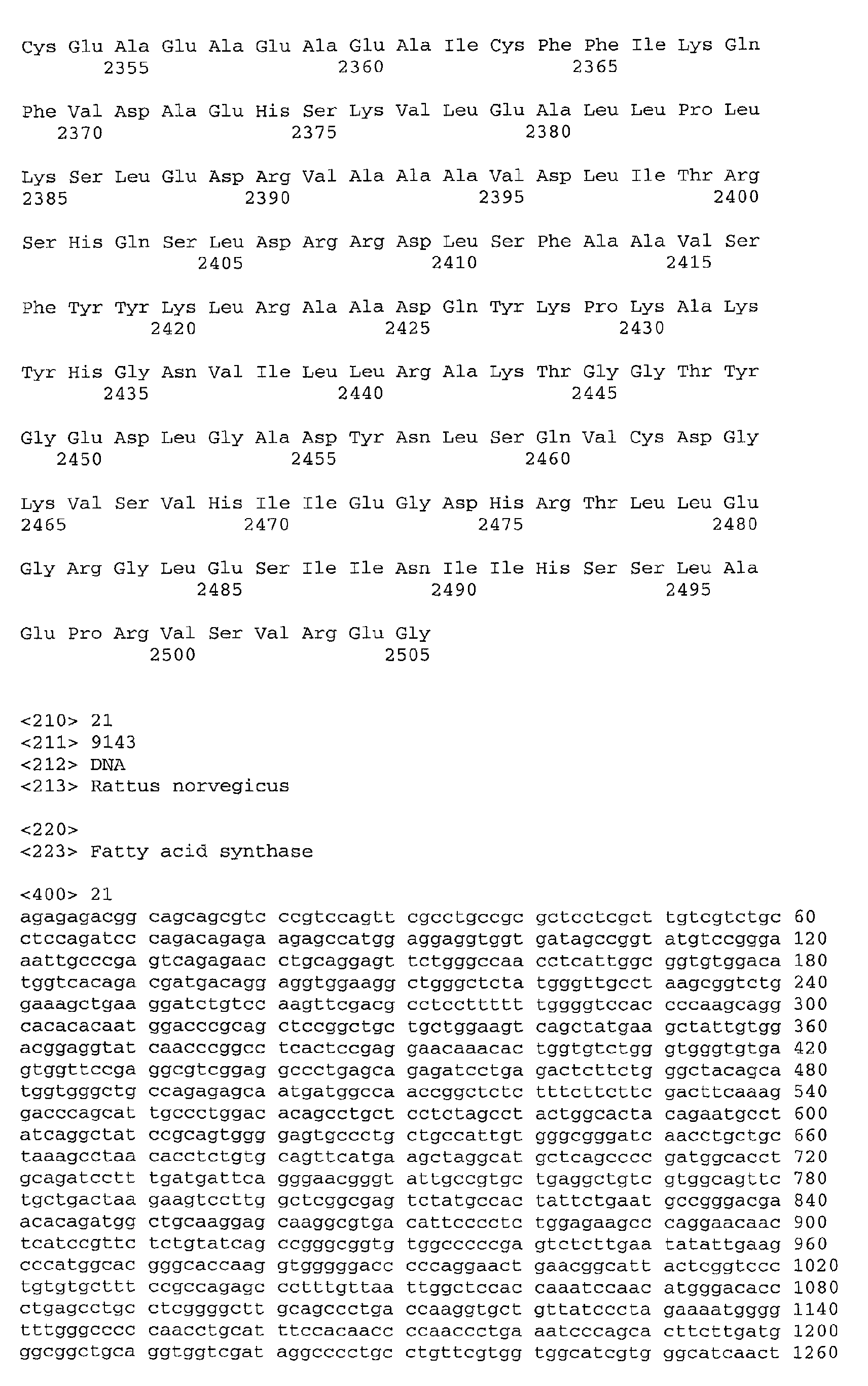 Cys Glu Ala Glu Ala Glu Ala Glu Ala Ile Cys Phe Phe Ile Lys Gln
2355 2360 2365

Phe Val Asp Ala Glu His Ser Lys Val Leu Glu Ala Leu Leu Pro Leu
2370 2375 2380

Lys Ser Leu Glu Asp Arg Val Ala Ala Ala Val Asp Leu Ile Thr Arg
2385 2390 2395 2400

Ser His Gln Ser Leu Asp Arg Arg Asp Leu Ser Phe Ala Ala Val Ser
2405 2410 2415

Phe Tyr Tyr Lys Leu Arg Ala Ala Asp Gln Tyr Lys Pro Lys Ala Lys
2420 2425 2430

Tyr His Gly Asn Val Ile Leu Leu Arg Ala Lys Thr Gly Gly Thr Tyr
2435 2440 2445

Gly Glu Asp Leu Gly Ala Asp Tyr Asn Leu Ser Gln Val Cys Asp Gly
2450 2455 2460

Lys Val Ser Val His Ile Ile Glu Gly Asp His Arg Thr Leu Leu Glu
2465 2470 2475 2480

Gly Arg Gly Leu Glu Ser Ile Ile Asn Ile Ile His Ser Ser Leu Ala
2485 2490 2495

Glu Pro Arg Val Ser Val Arg Glu Gly
2500 2505

<210> 21
<211> 9143
<212> DNA
<213> Rattus norvegicus

<220>
<223> Fatty acid synthase

<400> 21
agagagacgg cagcagcgtc ccgtccagtt cgcctgccgc gctcctcgct tgtcgtctgc 60
ctccagatcc cagacagaga agagccatgg aggaggtggt gatagccggt atgtccggga 120
aattgcccga gtcagagaac ctgcaggagt tctgggccaa cctcattggc ggtgtggaca 180
tggtcacaga cgatgacagg aggtggaagg ctgggctcta tgggttgcct aagcggtctg 240
gaaagctgaa ggatctgtcc aagttcgacg cctccttttt tggggtccac cccaagcagg 300
cacacacaat ggacccgcag ctccggctgc tgctggaagt cagctatgaa gctattgtgg 360
acggaggtat caacccggcc tcactccgag gaacaaacac tggtgtctgg gtgggtgtga 420
gtggttccga ggcgtcggag gccctgagca gagatcctga gactcttctg ggctacagca 480
tggtgggctg ccagagagca atgatggcca accggctctc tttcttcttc gacttcaaag 540
gacccagcat tgccctggac acagcctgct cctctagcct actggcacta cagaatgcct 600
atcaggctat ccgcagtggg gagtgccctg ctgccattgt gggcgggatc aacctgctgc 660
taaagcctaa cacctctgtg cagttcatga agctaggcat gctcagcccc gatggcacct 720
gcagatcctt tgatgattca gggaacgggt attgccgtgc tgaggctgtc gtggcagttc 780
tgctgactaa gaagtccttg gctcggcgag tctatgccac tattctgaat gccgggacga 840
acacagatgg ctgcaaggag caaggcgtga cattcccctc tggagaagcc caggaacaac 900
tcatccgttc tctgtatcag ccgggcggtg tggcccccga gtctcttgaa tatattgaag 960
cccatggcac gggcaccaag gtgggggacc cccaggaact gaacggcatt actcggtccc 1020
tgtgtgcttt ccgccagagc cctttgttaa ttggctccac caaatccaac atgggacacc 1080
ctgagcctgc ctcggggctt gcagccctga ccaaggtgct gttatcccta gaaaatgggg 1140
tttgggcccc caacctgcat ttccacaacc ccaaccctga aatcccagca cttcttgatg 1200
ggcggctgca ggtggtcgat aggcccctgc ctgttcgtgg tggcatcgtg ggcatcaact 1260